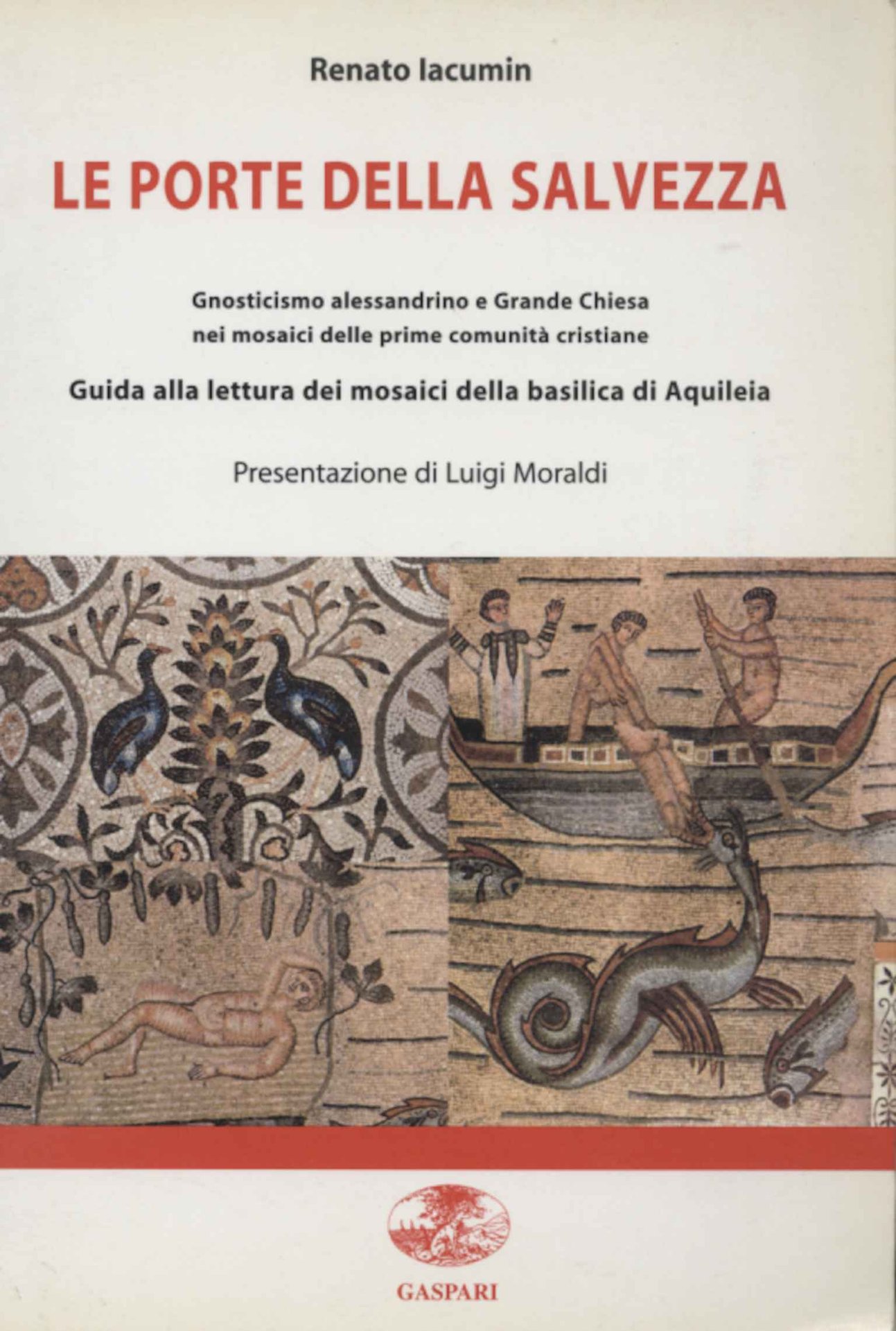 Renato Iacumin

LE PORTE DELLA SALVEZZA

Gnosticismo alessandrino e Grande Chiesa
nei mosaici delle prime comunità cristiane

Guida alla lettura dei mosaici della basilica di Aquileia

Presentazione di Luigi Moraldi

GASPARI